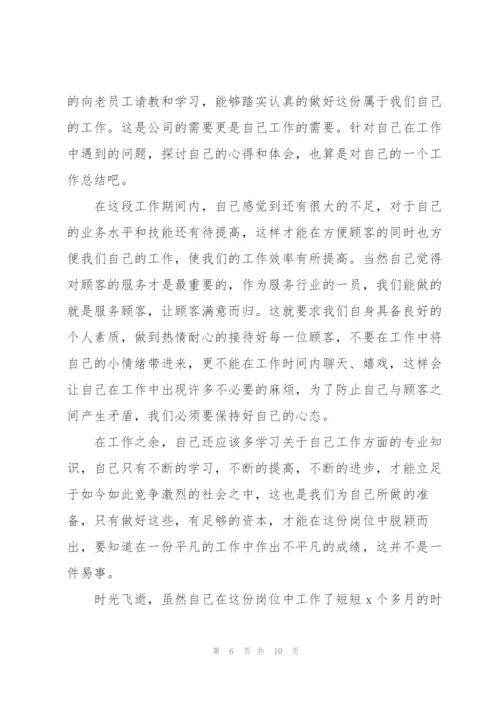 的向老员工请教和学习，能够踏实认真的做好这份属于我们自己的工作。这是公司的需要更是自己工作的需要。针对自己在工作中遇到的问题，探讨自己的心得和体会，也算是对自己的一个工作总结吧。

在这段工作期间内，自己感觉到还有很大的不足，对于自己的业务水平和技能还有待提高，这样才能在方便顾客的同时也方便我们自己的工作，使我们的工作效率有所提高。当然自己觉得对顾客的服务才是最重要的，作为服务行业的一员，我们能做的就是服务顾客，让顾客满意而归。这就要求我们自身具备良好的个人素质，做到热情耐心的接待好每一位顾客，不要在工作中将自己的小情绪带进来，更不能在工作时间内聊天、嬉戏，这样会让自己在工作中出现许多不必要的麻烦，为了防止自己与顾客之间产生矛盾，我们必须要保持好自己的心态。

在工作之余，自己还应该多学习关于自己工作方面的专业知识，自己只有不断的学习，不断的提高，不断的进步，才能立足于如今如此竞争激烈的社会之中，这也是我们为自己所做的准备，只有做好这些，有足够的资本，才能在这份岗位中脱颖而出，要知道在一份平凡的工作中作出不平凡的成绩，这并不是一件易事。

时光飞逝，虽然自己在这份岗位中工作了短短 x 个多月的时

第 6 页 共 10 页